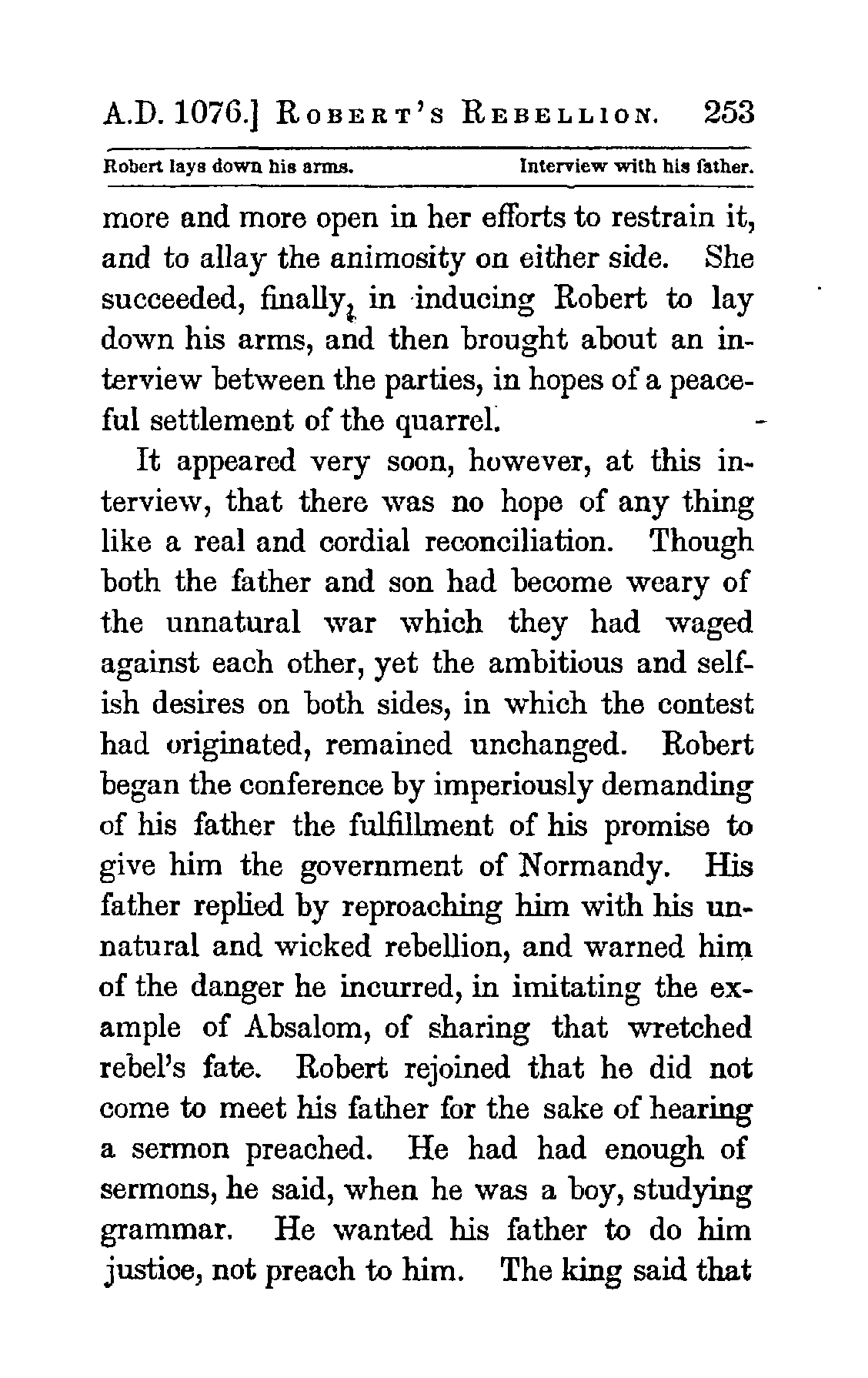 A.D. 1076.] ROBERT'S REBELLION. 253

Robert lays down his arms. Interview with his father.

more and more open in her efforts to restrain it, and to allay the animosity on either side. She succeeded, finally, in inducing Robert to lay down his arms, and then brought about an interview between the parties, in hopes of a peaceful settlement of the quarrel.

It appeared very soon, however, at this interview, that there was no hope of any thing like a real and cordial reconciliation. Though both the father and son had become weary of the unnatural war which they had waged against each other, yet the ambitious and selfish desires on both sides, in which the contest had originated, remained unchanged. Robert began the conference by imperiously demanding of his father the fulfillment of his promise to give him the government of Normandy. His father replied by reproaching him with his unnatural and wicked rebellion, and warned him of the danger he incurred, in imitating the example of Absalom, of sharing that wretched rebel's fate. Robert rejoined that he did not come to meet his father for the sake of hearing a sermon preached. He had had enough of sermons, he said, when he was a boy, studying grammar. He wanted his father to do him justice, not preach to him. The king said that